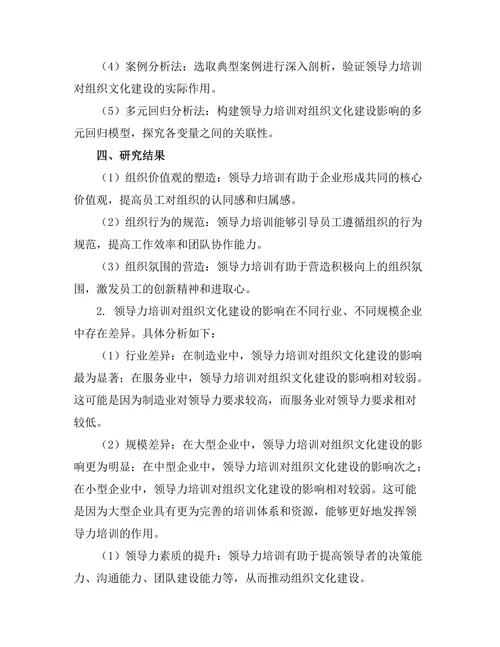 （4）案例分析法：选取典型案例进行深入剖析，验证领导力培训对组织文化建设的实际作用。

（5）多元回归分析法：构建领导力培训对组织文化建设影响的多元回归模型，探究各变量之间的关联性。

四、研究结果

（1）组织价值观的塑造：领导力培训有助于企业形成共同的核心价值观，提高员工对组织的认同感和归属感。

（2）组织行为的规范：领导力培训能够引导员工遵循组织的行为规范，提高工作效率和团队协作能力。

（3）组织氛围的营造：领导力培训有助于营造积极向上的组织氛围，激发员工的创新精神和进取心。

2. 领导力培训对组织文化建设的影响在不同行业、不同规模企业中存在差异。具体分析如下：

（1）行业差异：在制造业中，领导力培训对组织文化建设的影响最为显著；在服务业中，领导力培训对组织文化建设的影响相对较弱。这可能是因为制造业对领导力要求较高，而服务业对领导力要求相对较低。

（2）规模差异：在大型企业中，领导力培训对组织文化建设的影响更为明显；在中型企业中，领导力培训对组织文化建设的影响次之；在小型企业中，领导力培训对组织文化建设的影响相对较弱。这可能是因为大型企业具有更为完善的培训体系和资源，能够更好地发挥领导力培训的作用。

（1）领导力素质的提升：领导力培训有助于提高领导者的决策能力、沟通能力、团队建设能力等，从而推动组织文化建设。